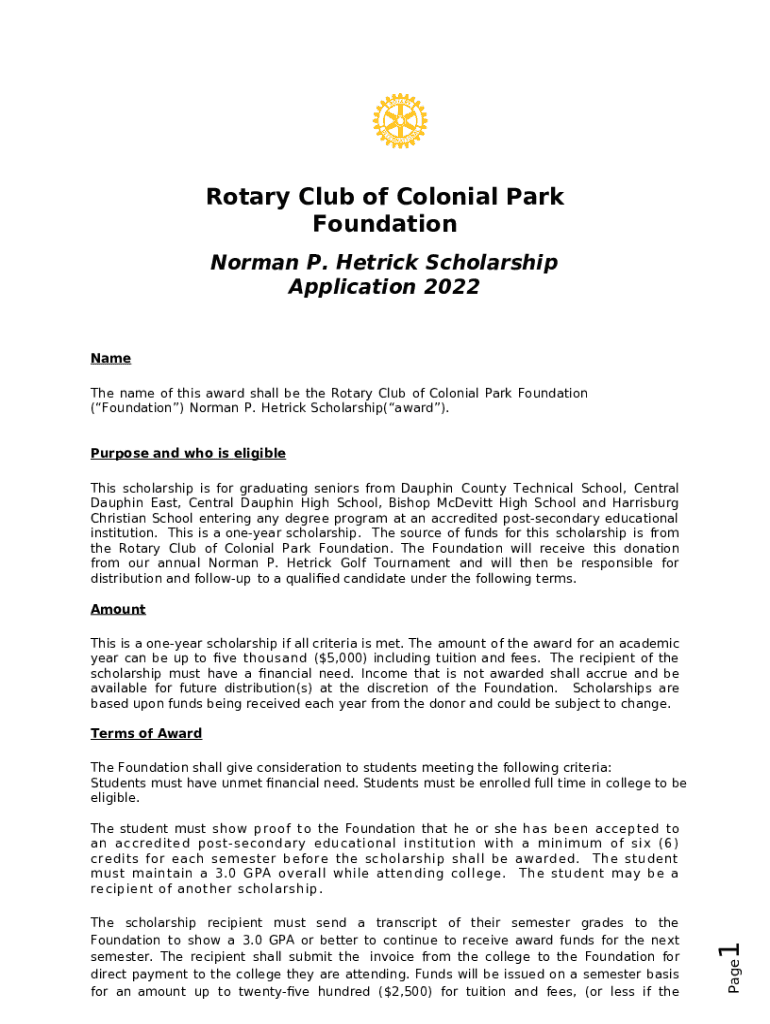 Rotary Club of Colonial Park Foundation

Norman P. Hetrick Scholarship Application 2022

Name

The name of this award shall be the Rotary Club of Colonial Park Foundation ("Foundation") Norman P. Hetrick Scholarship("award").

Purpose and who is eligible

This scholarship is for graduating seniors from Dauphin County Technical School, Central Dauphin East, Central Dauphin High School, Bishop McDevitt High School and Harrisburg Christian School entering any degree program at an accredited post-secondary educational institution. This is a one-year scholarship. The source of funds for this scholarship is from the Rotary Club of Colonial Park Foundation. The Foundation will receive this donation from our annual Norman P. Hetrick Golf Tournament and will then be responsible for distribution and follow-up to a qualified candidate under the following terms.

Amount

This is a one-year scholarship if all criteria is met. The amount of the award for an academic year can be up to five thousand ($5,000) including tuition and fees. The recipient of the scholarship must have a financial need. Income that is not awarded shall accrue and be available for future distribution(s) at the discretion of the Foundation. Scholarships are based upon funds being received each year from the donor and could be subject to change.

Terms of Award

The Foundation shall give consideration to students meeting the following criteria:
Students must have unmet financial need. Students must be enrolled full time in college to be eligible.

The student must show proof to the Foundation that he or she has been accepted to an accredited post-secondary educational institution with a minimum of six (6) credits for each semester before the scholarship shall be awarded. The student must maintain a 3.0 GPA overall while attending college. The student may be a recipient of another scholarship.

The scholarship recipient must send a transcript of their semester grades to the Foundation to show a 3.0 GPA or better to continue to receive award funds for the next semester. The recipient shall submit the invoice from the college to the Foundation for direct payment to the college they are attending. Funds will be issued on a semester basis for an amount up to twenty-five hundred ($2,500) for tuition and fees, (or less if the

Page 1